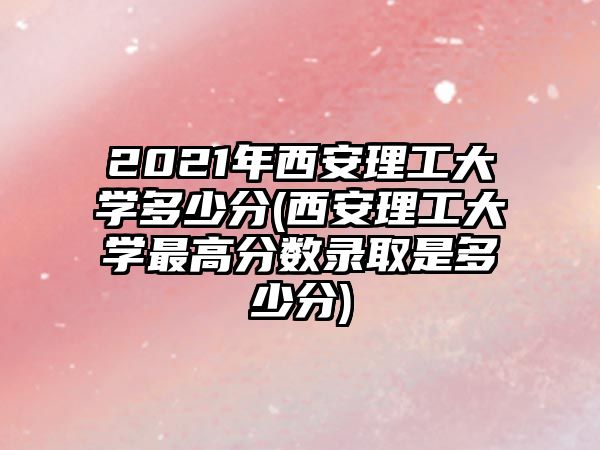 2021年西安理工大学多少分(西安理工大学最高分数录取是多少分)